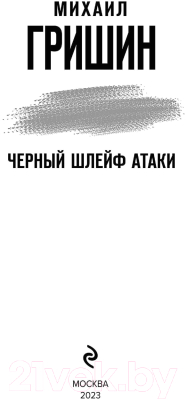 МИХАИЛ
ГРИШИН

ЧЕРНЫЙ ШЛЕЙФ АТАКИ

21vek.by

МОСКВА
2023